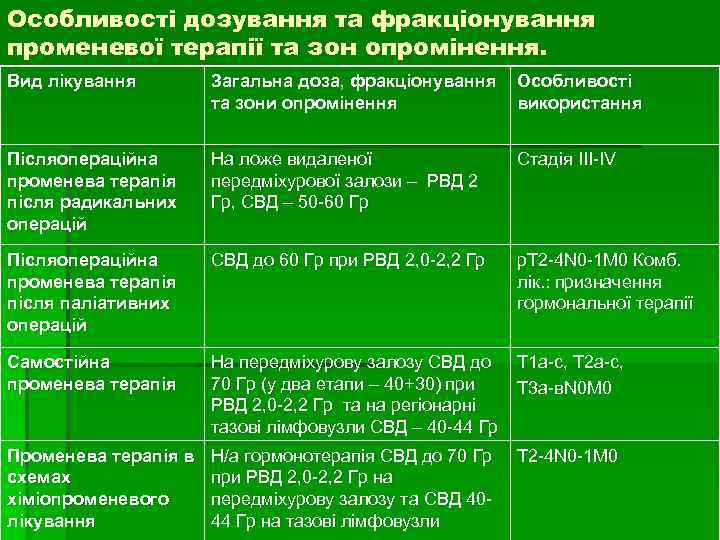 Особливості дозування та фракціонування променевої терапії та зон опромінення.

| Вид лікування | Загальна доза, фракціонування та зони опромінення | Особливості використання |
|---|---|---|
| Післяопераційна променева терапія після радикальних операцій | На ложе видаленої передміхурової залози – РВД 2 Гр, СВД – 50-60 Гр | Стадія III-IV |
| Післяопераційна променева терапія після паліативних операцій | СВД до 60 Гр при РВД 2,0-2,2 Гр | рТ2-4N0-1M0 Комб. лік.: призначення гормональної терапії |
| Самостійна променева терапія | На передміхурову залозу СВД до 70 Гр (у два етапи – 40+30) при РВД 2,0-2,2 Гр та на регіонарні тазові лімфовузли СВД – 40-44 Гр | Т1а-с, Т2а-с, Т3а-вN0M0 |
| Променева терапія в схемах хіміопроменевого лікування | Н/а гормонотерапія СВД до 70 Гр при РВД 2,0-2,2 Гр на передміхурову залозу та СВД 40-44 Гр на тазові лімфовузли | Т2-4N0-1M0 |